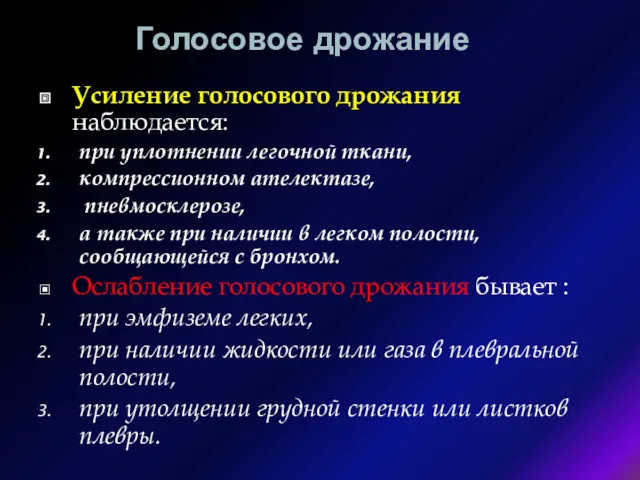 Голосовое дрожание

Усиление голосового дрожания наблюдается:

1. при уплотнении легочной ткани,
2. компрессионном ателектазе,
3. пневмосклерозе,
4. а также при наличии в легком полости, сообщающейся с бронхом.

Ослабление голосового дрожания бывает :

1. при эмфиземе легких,
2. при наличии жидкости или газа в плевральной полости,
3. при утолщении грудной стенки или листков плевры.